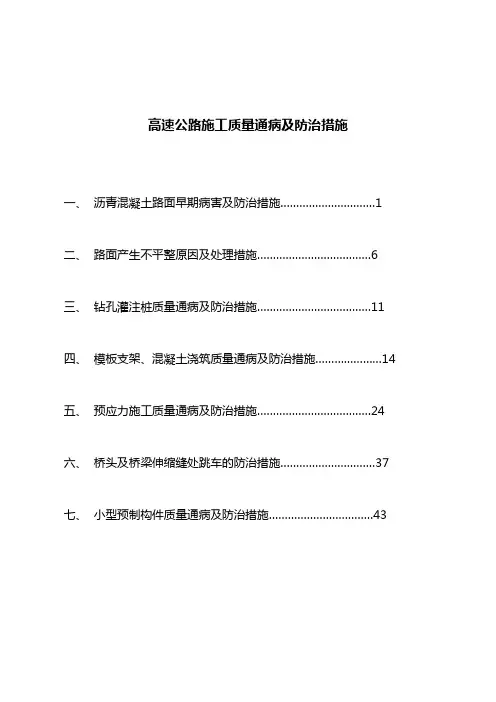 高速公路施工质量通病及防治措施

一、 沥青混凝土路面早期病害及防治措施..............................1

二、 路面产生不平整原因及处理措施....................................6

三、 钻孔灌注桩质量通病及防治措施....................................11

四、 模板支架、混凝土浇筑质量通病及防治措施.....................14

五、 预应力施工质量通病及防治措施....................................24

六、 桥头及桥梁伸缩缝处跳车的防治措施..............................37

七、 小型预制构件质量通病及防治措施.................................43